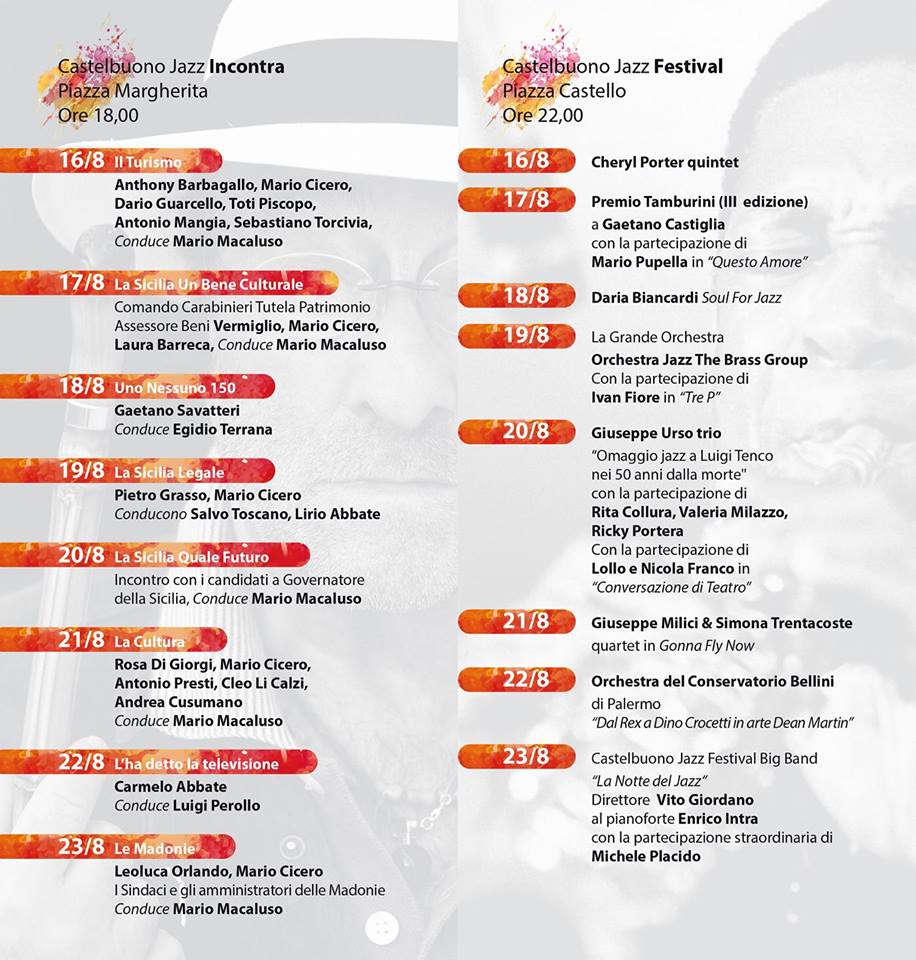 Castelbuono Jazz Incontra
Piazza Margherita
Ore 18,00

16/8 Il Turismo
Anthony Barbagallo, Mario Cicero, Dario Guarcello, Toti Piscopo, Antonio Mangia, Sebastiano Torcivia, Conduce Mario Macaluso

17/8 La Sicilia Un Bene Culturale
Comando Carabinieri Tutela Patrimonio Assessore Beni Vermiglio, Mario Cicero, Laura Barreca, Conduce Mario Macaluso

18/8 Uno Nessuno 150
Gaetano Savatteri
Conduce Egidio Terrana

19/8 La Sicilia Legale
Pietro Grasso, Mario Cicero
Conducono Salvo Toscano, Lirio Abbate

20/8 La Sicilia Quale Futuro
Incontro con i candidati a Governatore della Sicilia, Conduce Mario Macaluso

21/8 La Cultura
Rosa Di Giorgi, Mario Cicero, Antonio Presti, Cleo Li Calzi, Andrea Cusumano
Conduce Mario Macaluso

22/8 L'ha detto la televisione
Carmelo Abbate
Conduce Luigi Perollo

23/8 Le Madonie
Leoluca Orlando, Mario Cicero
I Sindaci e gli amministratori delle Madonie
Conduce Mario Macaluso

Castelbuono Jazz Festival
Piazza Castello
Ore 22,00

16/8 Cheryl Porter quintet

17/8 Premio Tamburini (III edizione)
a Gaetano Castiglia
con la partecipazione di
Mario Pupella in "Questo Amore"

18/8 Daria Biancardi Soul For Jazz

19/8 La Grande Orchestra
Orchestra Jazz The Brass Group
Con la partecipazione di
Ivan Fiore in "Tre P"

20/8 Giuseppe Urso trio
"Omaggio jazz a Luigi Tenco nei 50 anni dalla morte"
con la partecipazione di
Rita Collura, Valeria Milazzo, Ricky Portera
Con la partecipazione di
Lollo e Nicola Franco in
"Conversazione di Teatro"

21/8 Giuseppe Milici & Simona Trentacoste
quartet in Gonna Fly Now

22/8 Orchestra del Conservatorio Bellini
di Palermo
"Dal Rex a Dino Crocetti in arte Dean Martin"

23/8 Castelbuono Jazz Festival Big Band
"La Notte del Jazz"
Direttore Vito Giordano
al pianoforte Enrico Intra
con la partecipazione straordinaria di
Michele Placido